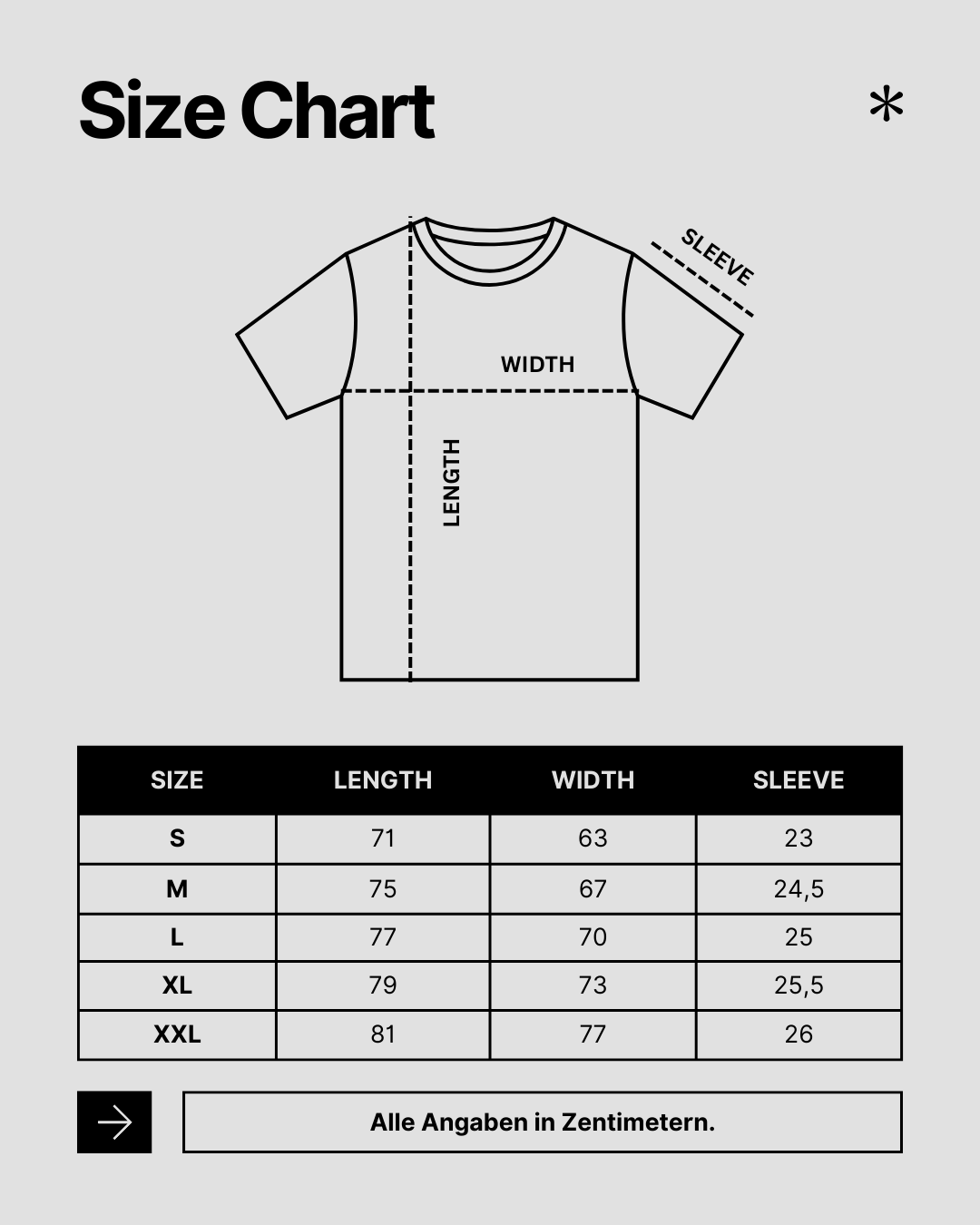 Size Chart

*

SLEEVE

WIDTH

LENGTH

| SIZE | LENGTH | WIDTH | SLEEVE |
|---|---|---|---|
| S | 71 | 63 | 23 |
| M | 75 | 67 | 24,5 |
| L | 77 | 70 | 25 |
| XL | 79 | 73 | 25,5 |
| XXL | 81 | 77 | 26 |

Alle Angaben in Zentimetern.